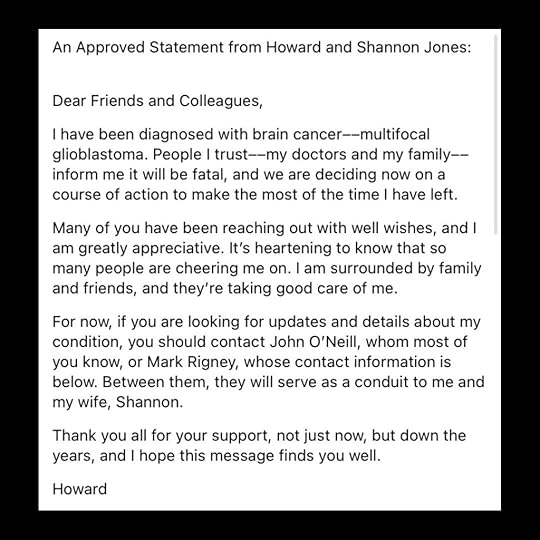 An Approved Statement from Howard and Shannon Jones:

Dear Friends and Colleagues,

I have been diagnosed with brain cancer––multifocal glioblastoma. People I trust––my doctors and my family––inform me it will be fatal, and we are deciding now on a course of action to make the most of the time I have left.

Many of you have been reaching out with well wishes, and I am greatly appreciative. It's heartening to know that so many people are cheering me on. I am surrounded by family and friends, and they're taking good care of me.

For now, if you are looking for updates and details about my condition, you should contact John O'Neill, whom most of you know, or Mark Rigney, whose contact information is below. Between them, they will serve as a conduit to me and my wife, Shannon.

Thank you all for your support, not just now, but down the years, and I hope this message finds you well.

Howard